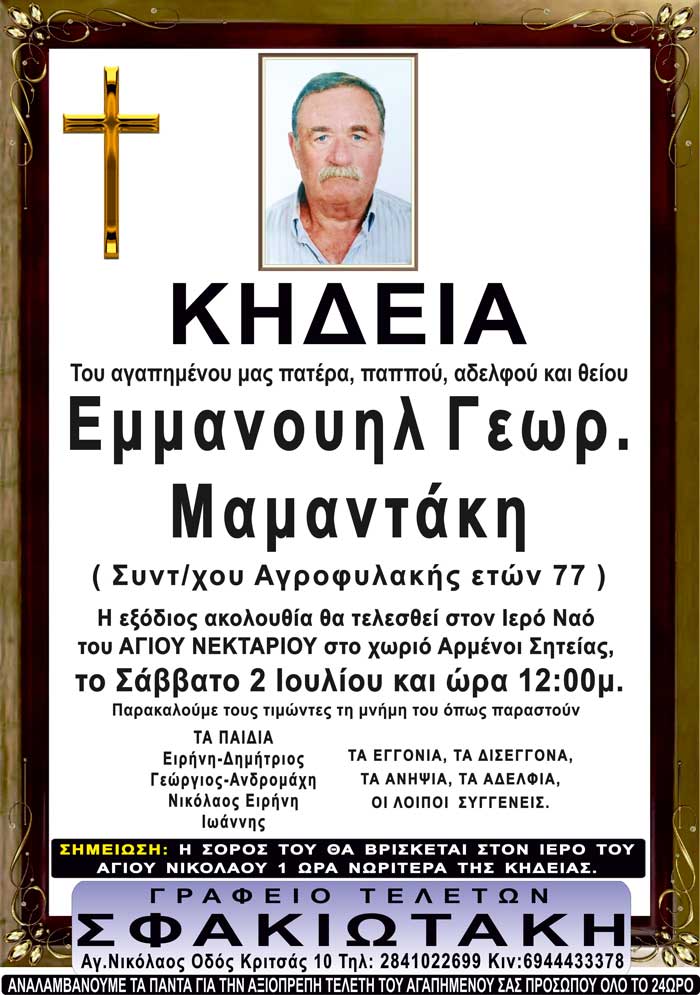 ΚΗΔΕΙΑ

Του αγαπημένου μας πατέρα, παππού, αδελφού και θείου

Εμμανουηλ Γεωρ. Μαμαντάκη

( Συντ/χου Αγροφυλακής ετών 77 )

Η εξόδιος ακολουθία θα τελεσθεί στον Ιερό Ναό του ΑΓΙΟΥ ΝΕΚΤΑΡΙΟΥ στο χωριό Αρμένοι Σητείας, το Σάββατο 2 Ιουλίου και ώρα 12:00μ.

Παρακαλούμε τους τιμώντες τη μνήμη του όπως παραστούν

ΤΑ ΠΑΙΔΙΑ
Ειρήνη-Δημήτριος
Γεώργιος-Ανδρομάχη
Νικόλαος Ειρήνη
Ιωάννης

ΤΑ ΕΓΓΟΝΙΑ, ΤΑ ΔΙΣΕΓΓΟΝΑ,
ΤΑ ΑΝΗΨΙΑ, ΤΑ ΑΔΕΛΦΙΑ,
ΟΙ ΛΟΙΠΟΙ ΣΥΓΓΕΝΕΙΣ.

ΣΗΜΕΙΩΣΗ: Η ΣΟΡΟΣ ΤΟΥ ΘΑ ΒΡΙΣΚΕΤΑΙ ΣΤΟΝ ΙΕΡΟ ΤΟΥ ΑΓΙΟΥ ΝΙΚΟΛΑΟΥ 1 ΩΡΑ ΝΩΡΙΤΕΡΑ ΤΗΣ ΚΗΔΕΙΑΣ.

ΓΡΑΦΕΙΟ ΤΕΛΕΤΩΝ
ΣΦΑΚΙΩΤΑΚΗ
Αγ.Νικόλαος Οδός Κριτσάς 10 Τηλ: 2841022699 Κιν:6944433378
ΑΝΑΛΑΜΒΑΝΟΥΜΕ ΤΑ ΠΑΝΤΑ ΓΙΑ ΤΗΝ ΑΞΙΟΠΡΕΠΗ ΤΕΛΕΤΗ ΤΟΥ ΑΓΑΠΗΜΕΝΟΥ ΣΑΣ ΠΡΟΣΩΠΟΥ ΟΛΟ ΤΟ 24ΩΡΟ